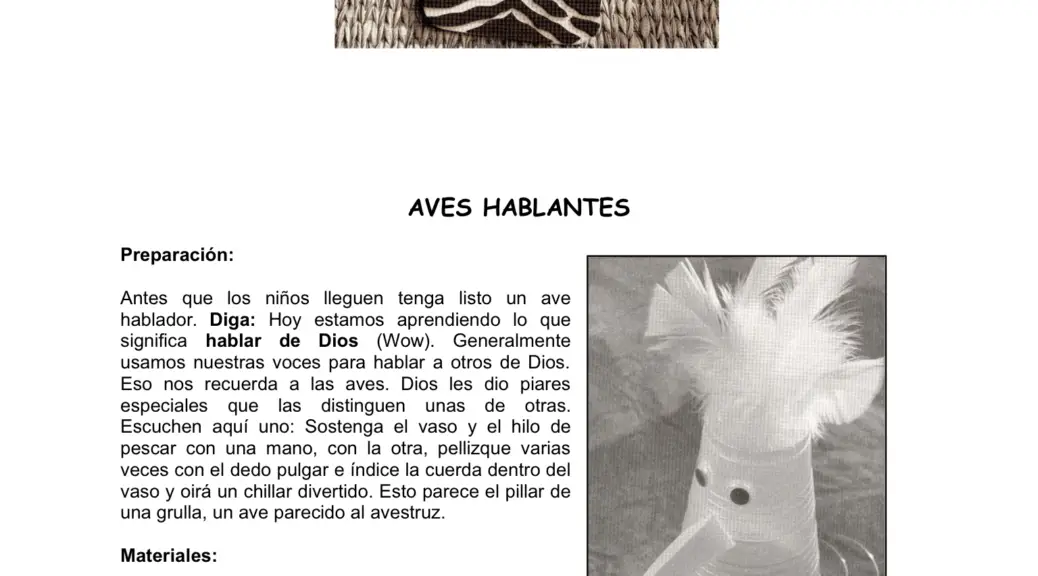 AVES HABLANTES

Preparación:

Antes que los niños lleguen tenga listo un ave hablador. Diga: Hoy estamos aprendiendo lo que significa hablar de Dios (Wow). Generalmente usamos nuestras voces para hablar a otros de Dios. Eso nos recuerda a las aves. Dios les dio piares especiales que las distinguen unas de otras. Escuchen aquí uno: Sostenga el vaso y el hilo de pescar con una mano, con la otra, pellizque varias veces con el dedo pulgar e índice la cuerda dentro del vaso y oirá un chillar divertido. Esto parece el pillar de una grulla, un ave parecido al avestruz.

Materiales: